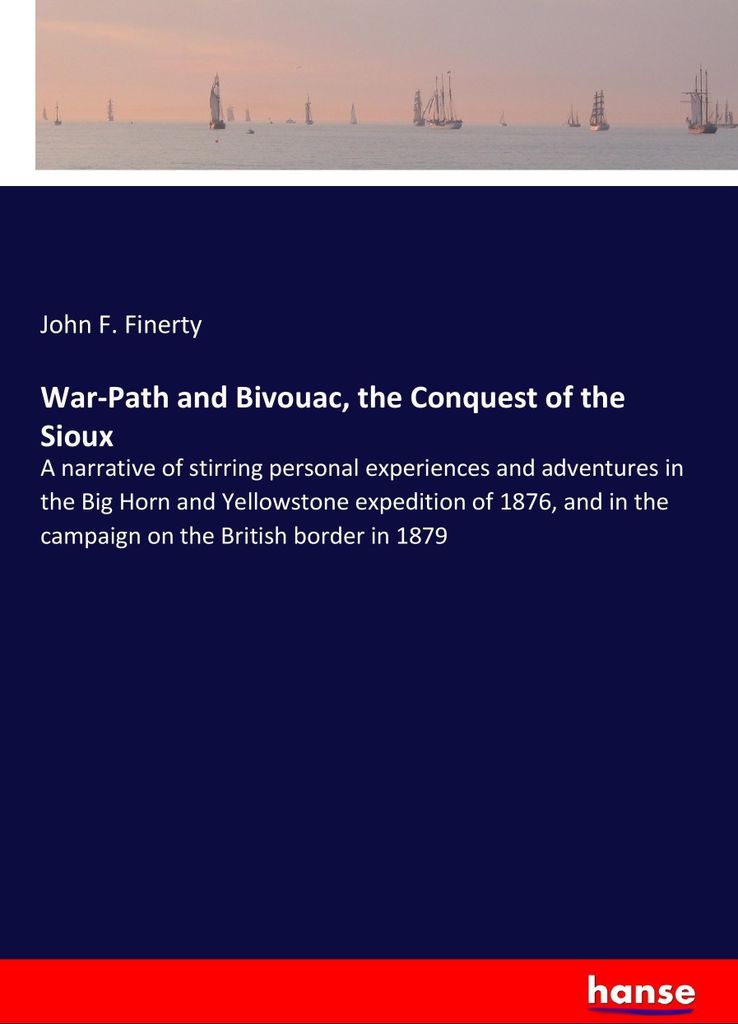 John F. Finerty

War-Path and Bivouac, the Conquest of the Sioux

A narrative of stirring personal experiences and adventures in the Big Horn and Yellowstone expedition of 1876, and in the campaign on the British border in 1879

hanse